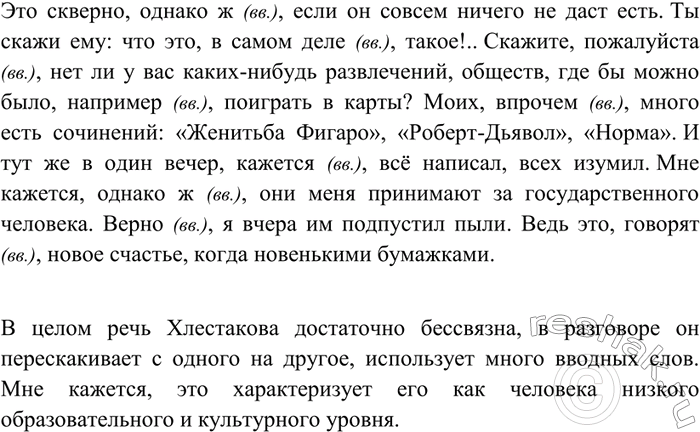 Это скверно, однако ж (вв.), если он совсем ничего не даст есть. Ты скажи ему: что это, в самом деле (вв.), такое!.. Скажите, пожалуйста (вв.), нет ли у вас каких-нибудь развлечений, обществ, где бы можно было, например (вв.), поиграть в карты? Моих, впрочем (вв.), много есть сочинений: «Женитьба Фигаро», «Роберт-Дьявол», «Норма». И тут же в один вечер, кажется (вв.), всё написал, всех изумил. Мне кажется, однако ж (вв.), они меня принимают за государственного человека. Верно (вв.), я вчера им подпустил пыли. Ведь это, говорят (вв.), новое счастье, когда новенькими бумажками.

В целом речь Хлестакова достаточно бессвязна, в разговоре он перескакивает с одного на другое, использует много вводных слов. Мне кажется, это характеризует его как человека низкого образовательного и культурного уровня.

reshak.ru